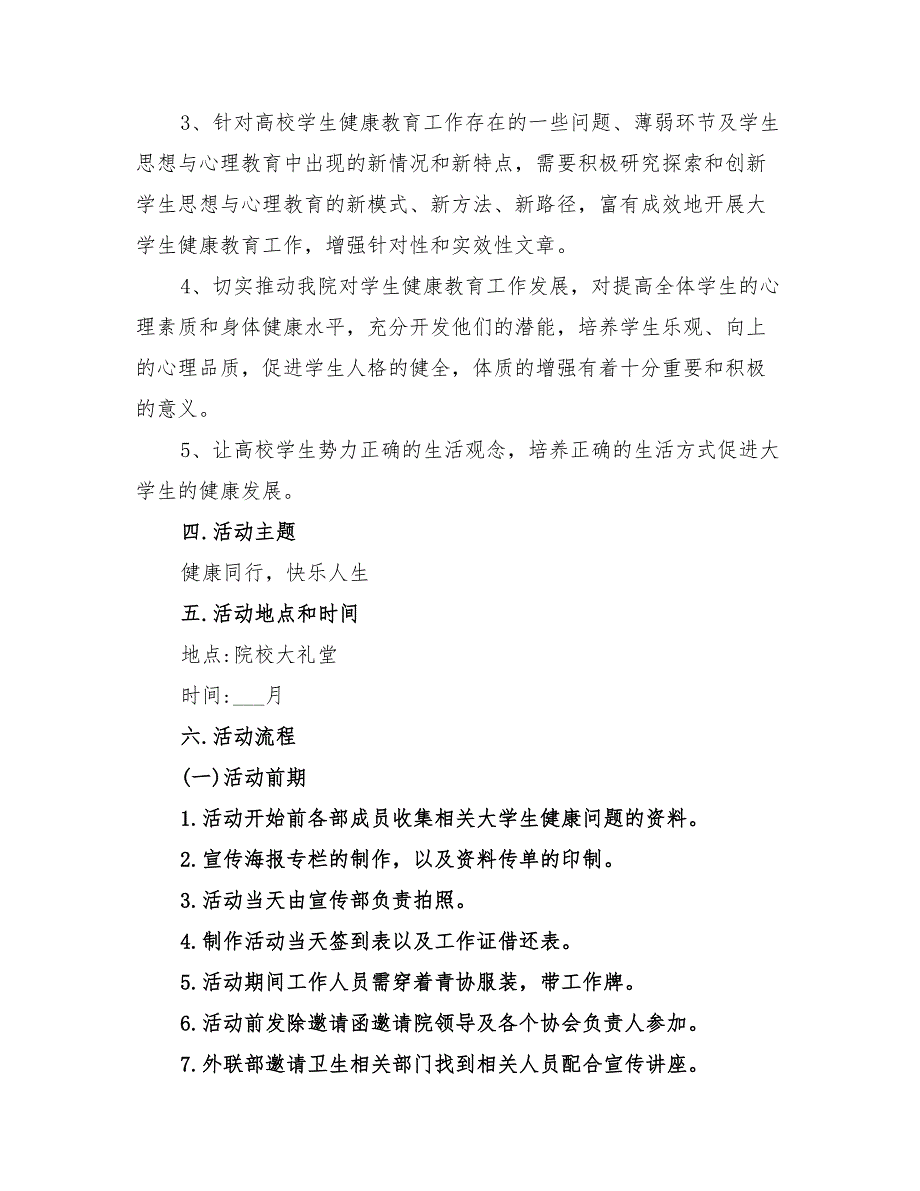 3、针对高校学生健康教育工作存在的一些问题、薄弱环节及学生思想与心理教育中出现的新情况和新特点，需要积极研究探索和创新学生思想与心理教育的新模式、新方法、新路径，富有成效地开展大学生健康教育工作，增强针对性和实效性文章。

4、切实推动我院对学生健康教育工作发展，对提高全体学生的心理素质和身体健康水平，充分开发他们的潜能，培养学生乐观、向上的心理品质，促进学生人格的健全，体质的增强有着十分重要和积极的意义。

5、让高校学生势力正确的生活观念，培养正确的生活方式促进大学生的健康发展。

四.活动主题

健康同行，快乐人生

五.活动地点和时间

地点:院校大礼堂

时间:___月

六.活动流程

(一)活动前期

1.活动开始前各部成员收集相关大学生健康问题的资料。

2.宣传海报专栏的制作，以及资料传单的印制。

3.活动当天由宣传部负责拍照。

4.制作活动当天签到表以及工作证借还表。

5.活动期间工作人员需穿着青协服装，带工作牌。

6.活动前发除邀请函邀请院领导及各个协会负责人参加。

7.外联部邀请卫生相关部门找到相关人员配合宣传讲座。